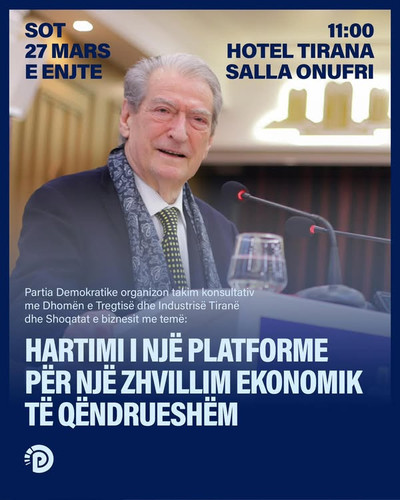 SOT
27 MARS
E ENJTE

11:00
HOTEL TIRANA
SALLA ONUFRI

Partia Demokratike organizon takim konsultativ me Dhomën e Tregtisë dhe Industrisë Tiranë dhe Shoqatat e biznesit me temë:

HARTIMI I NJË PLATFORME PËR NJË ZHVILLIM EKONOMIK TË QËNDRUESHËM